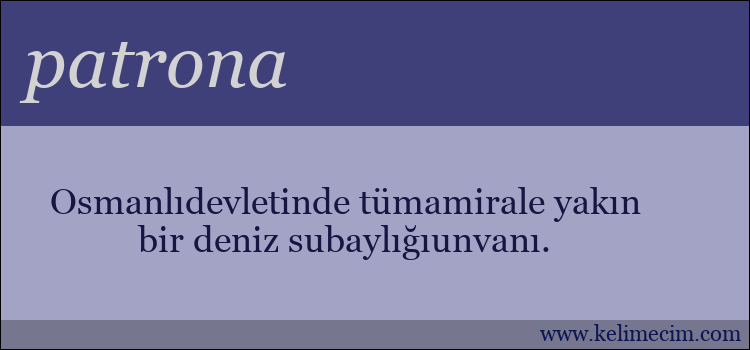 patrona

Osmanlıdevletinde tümamirale yakın bir deniz subaylığıunvanı.

www.kelimecim.com